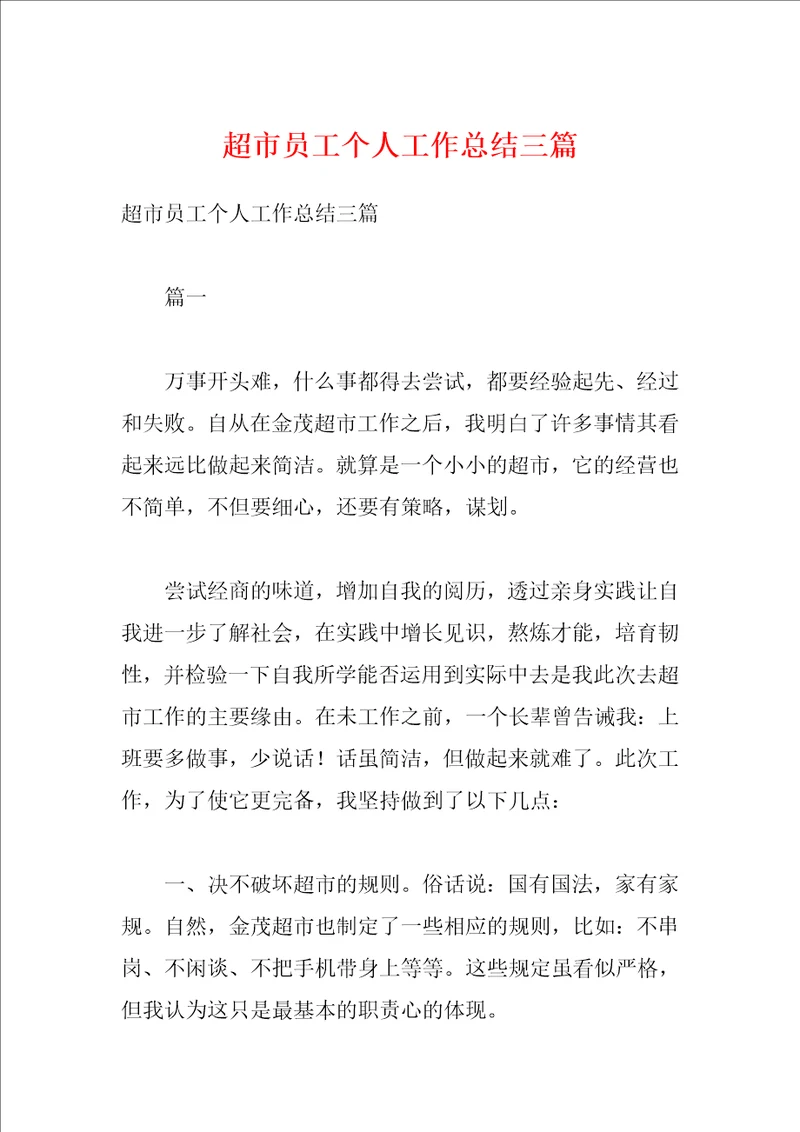 超市员工个人工作总结三篇

超市员工个人工作总结三篇

篇一

万事开头难，什么事都得去尝试，都要经验起先、经过和失败。自从在金茂超市工作之后，我明白了许多事情其看起来远比做起来简洁。就算是一个小小的超市，它的经营也不简单，不但要细心，还要有策略，谋划。

尝试经商的味道，增加自我的阅历，透过亲身实践让自我进一步了解社会，在实践中增长见识，熬炼才能，培育韧性，并检验一下自我所学能否运用到实际中去是我此次去超市工作的主要缘由。在未工作之前，一个长辈曾告诫我：上班要多做事，少说话！话虽简洁，但做起来就难了。此次工作，为了使它更完备，我坚持做到了以下几点：

一、决不破坏超市的规则。俗话说：国有国法，家有家规。自然，金茂超市也制定了一些相应的规则，比如：不串岗、不闲谈、不把手机带身上等等。这些规定虽看似严格，但我认为这只是最基本的职责心的体现。